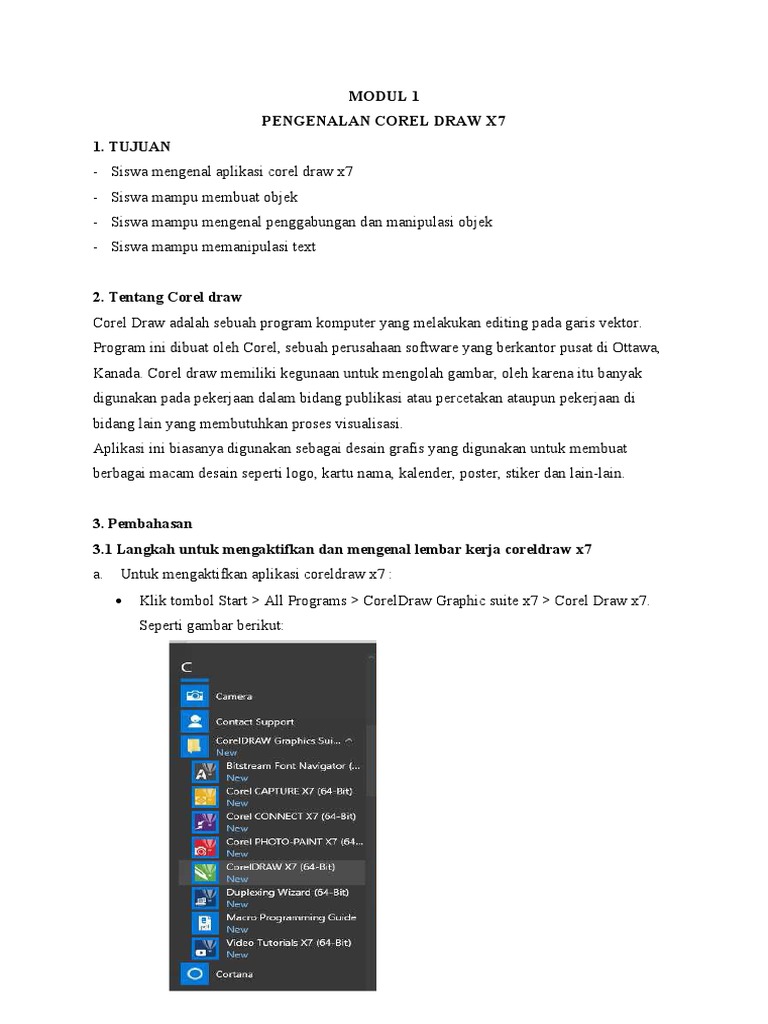 MODUL 1
PENGENALAN COREL DRAW X7

1. TUJUAN
- Siswa mengenal aplikasi corel draw x7
- Siswa mampu membuat objek
- Siswa mampu mengenal penggabungan dan manipulasi objek
- Siswa mampu memanipulasi text

2. Tentang Corel draw
Corel Draw adalah sebuah program komputer yang melakukan editing pada garis vektor. Program ini dibuat oleh Corel, sebuah perusahaan software yang berkantor pusat di Ottawa, Kanada. Corel draw memiliki kegunaan untuk mengolah gambar, oleh karena itu banyak digunakan pada pekerjaan dalam bidang publikasi atau percetakan ataupun pekerjaan di bidang lain yang membutuhkan proses visualisasi.
Aplikasi ini biasanya digunakan sebagai desain grafis yang digunakan untuk membuat berbagai macam desain seperti logo, kartu nama, kalender, poster, stiker dan lain-lain.

3. Pembahasan
3.1 Langkah untuk mengaktifkan dan mengenal lembar kerja coreldraw x7
a. Untuk mengaktifkan aplikasi coreldraw x7 :
• Klik tombol Start > All Programs > CorelDraw Graphic suite x7 > Corel Draw x7. Seperti gambar berikut:

C
Camera
Contact Support
CorelDRAW Graphics Sui...
New
Bitstream Font Navigator (...
New
Corel CAPTURE X7 (64-Bit)
New
Corel CONNECT X7 (64-Bit)
New
Corel PHOTO-PAINT X7 (64...
New
CorelDRAW X7 (64-Bit)
New
Duplexing Wizard (64-Bit)
New
Macro Programming Guide
New
Video Tutorials X7 (64-Bit)
New
Cortana